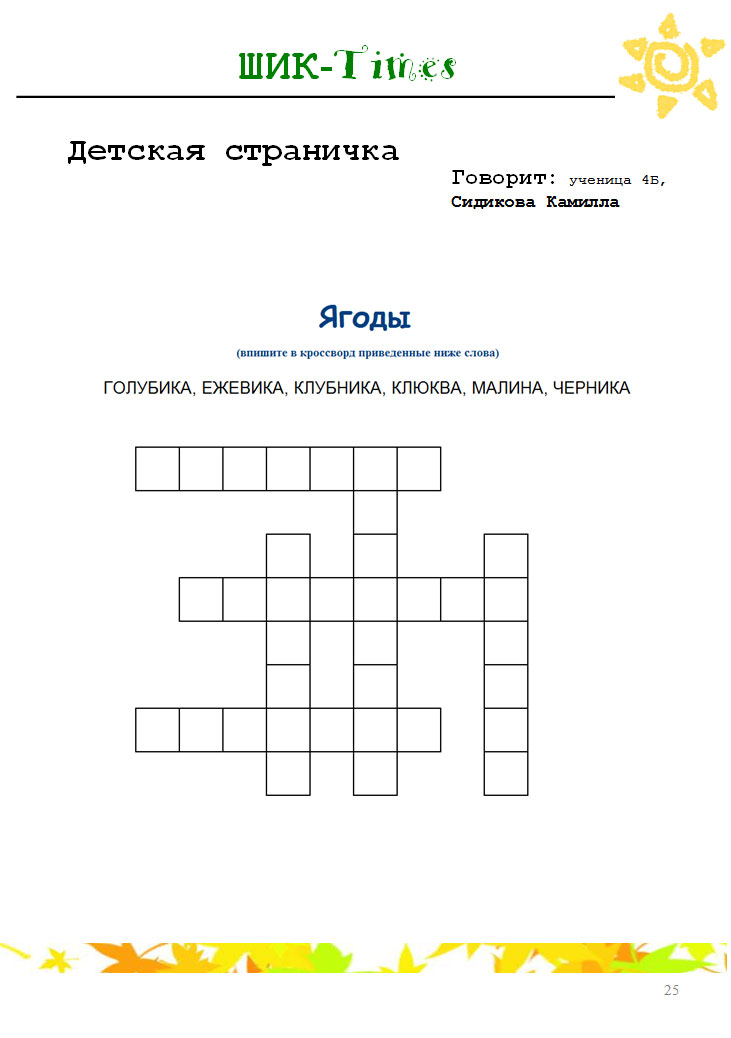 ШИК-Times

Детская страничка

Говорит: ученица 4Б,
Сидикова Камилла

Ягоды

(впишите в кроссворд приведенные ниже слова)

ГОЛУБИКА, ЕЖЕВИКА, КЛУБНИКА, КЛЮКВА, МАЛИНА, ЧЕРНИКА

25